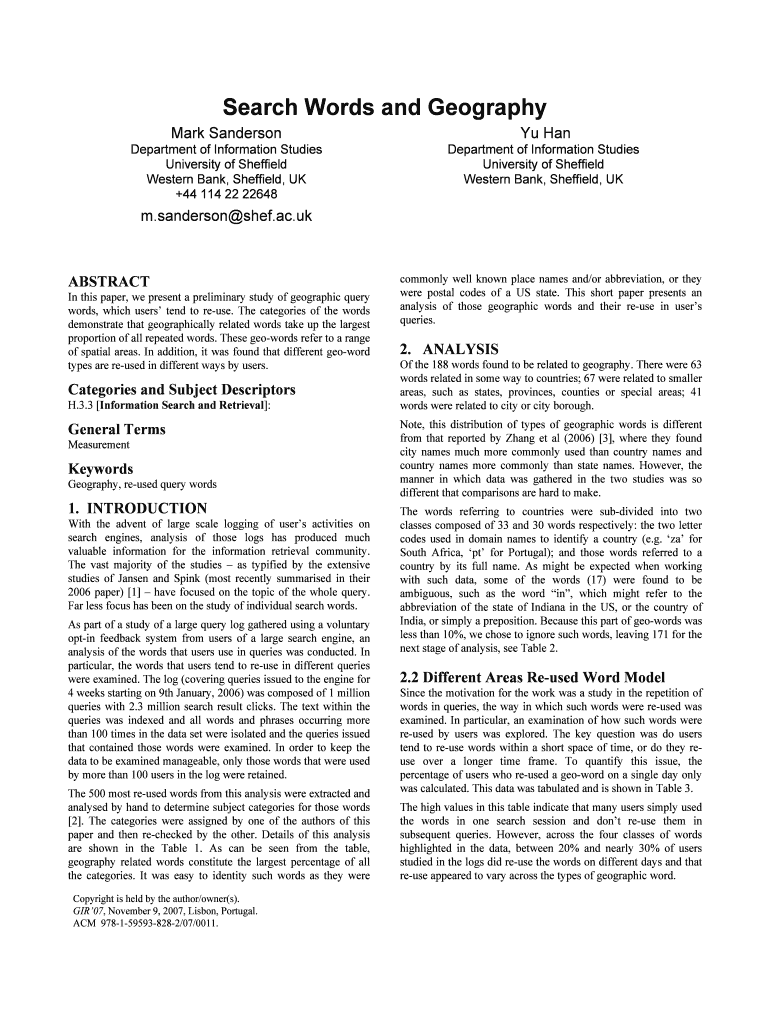 Search Words and Geography

Mark Sanderson
Department of Information Studies
University of Sheffield
Western Bank, Sheffield, UK
+44 114 22 22648
m.sanderson@shef.ac.uk

Yu Han
Department of Information Studies
University of Sheffield
Western Bank, Sheffield, UK

ABSTRACT
In this paper, we present a preliminary study of geographic query words, which users' tend to re-use. The categories of the words demonstrate that geographically related words take up the largest proportion of all repeated words. These geo-words refer to a range of spatial areas. In addition, it was found that different geo-word types are re-used in different ways by users.

Categories and Subject Descriptors
H.3.3 [Information Search and Retrieval]:

General Terms
Measurement

Keywords
Geography, re-used query words

1. INTRODUCTION
With the advent of large scale logging of user's activities on search engines, analysis of those logs has produced much valuable information for the information retrieval community. The vast majority of the studies – as typified by the extensive studies of Jansen and Spink (most recently summarised in their 2006 paper) [1] – have focused on the topic of the whole query. Far less focus has been on the study of individual search words.

As part of a study of a large query log gathered using a voluntary opt-in feedback system from users of a large search engine, an analysis of the words that users use in queries was conducted. In particular, the words that users tend to re-use in different queries were examined. The log (covering queries issued to the engine for 4 weeks starting on 9th January, 2006) was composed of 1 million queries with 2.3 million search result clicks. The text within the queries was indexed and all words and phrases occurring more than 100 times in the data set were isolated and the queries issued that contained those words were examined. In order to keep the data to be examined manageable, only those words that were used by more than 100 users in the log were retained.

The 500 most re-used words from this analysis were extracted and analysed by hand to determine subject categories for those words [2]. The categories were assigned by one of the authors of this paper and then re-checked by the other. Details of this analysis are shown in the Table 1. As can be seen from the table, geography related words constitute the largest percentage of all the categories. It was easy to identity such words as they were

Copyright is held by the author/owner(s).
GIR'07, November 9, 2007, Lisbon, Portugal.
ACM 978-1-59593-828-2/07/0011.

commonly well known place names and/or abbreviation, or they were postal codes of a US state. This short paper presents an analysis of those geographic words and their re-use in user's queries.

2. ANALYSIS
Of the 188 words found to be related to geography. There were 63 words related in some way to countries; 67 were related to smaller areas, such as states, provinces, counties or special areas; 41 words were related to city or city borough.

Note, this distribution of types of geographic words is different from that reported by Zhang et al (2006) [3], where they found city names much more commonly used than country names and country names more commonly than state names. However, the manner in which data was gathered in the two studies was so different that comparisons are hard to make.

The words referring to countries were sub-divided into two classes composed of 33 and 30 words respectively: the two letter codes used in domain names to identify a country (e.g. 'za' for South Africa, 'pt' for Portugal); and those words referred to a country by its full name. As might be expected when working with such data, some of the words (17) were found to be ambiguous, such as the word "in", which might refer to the abbreviation of the state of Indiana in the US, or the country of India, or simply a preposition. Because this part of geo-words was less than 10%, we chose to ignore such words, leaving 171 for the next stage of analysis, see Table 2.

2.2 Different Areas Re-used Word Model
Since the motivation for the work was a study in the repetition of words in queries, the way in which such words were re-used was examined. In particular, an examination of how such words were re-used by users was explored. The key question was do users tend to re-use words within a short space of time, or do they re-use over a longer time frame. To quantify this issue, the percentage of users who re-used a geo-word on a single day only was calculated. This data was tabulated and is shown in Table 3.

The high values in this table indicate that many users simply used the words in one search session and don't re-use them in subsequent queries. However, across the four classes of words highlighted in the data, between 20% and nearly 30% of users studied in the logs did re-use the words on different days and that re-use appeared to vary across the types of geographic word.